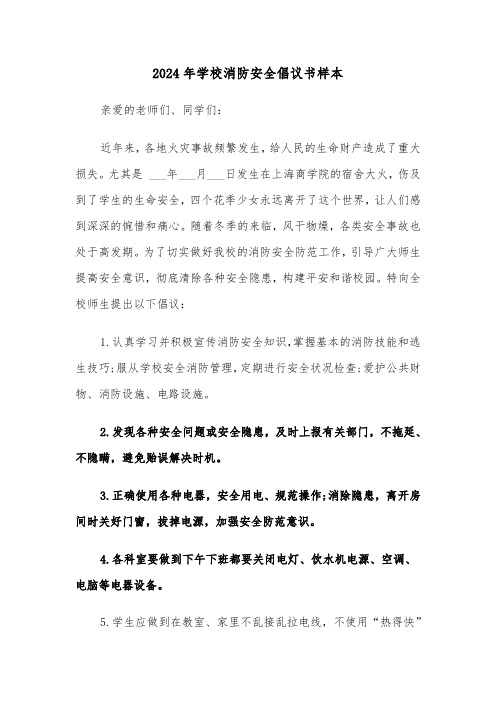 2024年学校消防安全倡议书样本

亲爱的老师们、同学们:

近年来，各地火灾事故频繁发生，给人民的生命财产造成了重大损失。尤其是 ___年___月___日发生在上海商学院的宿舍大火，伤及到了学生的生命安全，四个花季少女永远离开了这个世界，让人们感到深深的惋惜和痛心。随着冬季的来临，风干物燥，各类安全事故也处于高发期。为了切实做好我校的消防安全防范工作，引导广大师生提高安全意识，彻底清除各种安全隐患，构建平安和谐校园。特向全校师生提出以下倡议:

1.认真学习并积极宣传消防安全知识，掌握基本的消防技能和逃生技巧;服从学校安全消防管理，定期进行安全状况检查;爱护公共财物、消防设施、电路设施。

2.发现各种安全问题或安全隐患，及时上报有关部门，不拖延、不隐瞒，避免贻误解决时机。

3.正确使用各种电器，安全用电、规范操作;消除隐患，离开房间时关好门窗，拔掉电源，加强安全防范意识。

4.各科室要做到下午下班都要关闭电灯、饮水机电源、空调、电脑等电器设备。

5.学生应做到在教室、家里不乱接乱拉电线，不使用“热得快”